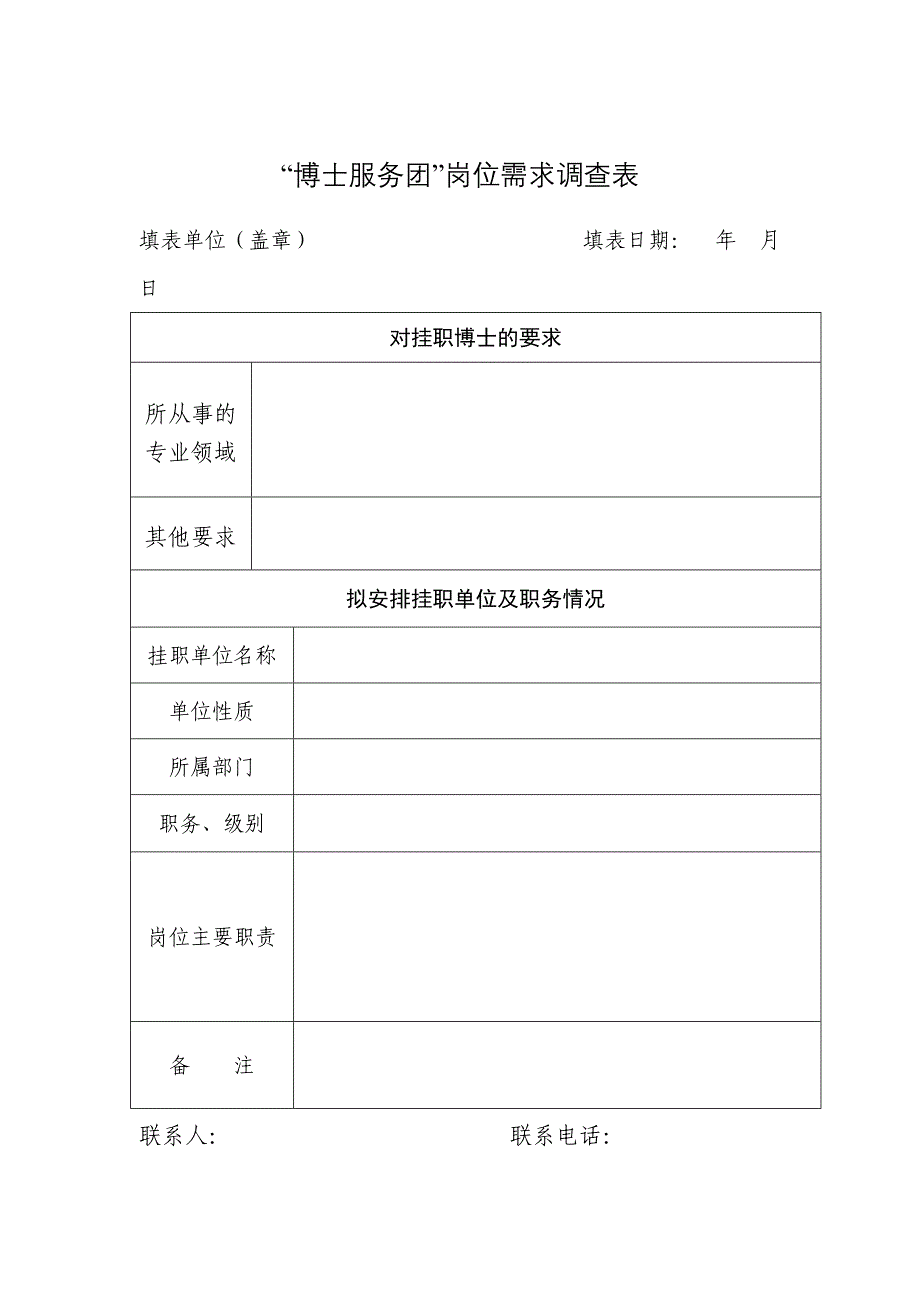 “博士服务团”岗位需求调查表

填表单位（盖章）　　　　　　　　填表日期：　年　月　日

| 对挂职博士的要求 | |
|---|---|
| 所从事的专业领域 | |
| 其他要求 | |
| 拟安排挂职单位及职务情况 | |
| 挂职单位名称 | |
| 单位性质 | |
| 所属部门 | |
| 职务、级别 | |
| 岗位主要职责 | |
| 备　注 | |

联系人：　　　　　　　　　　联系电话：